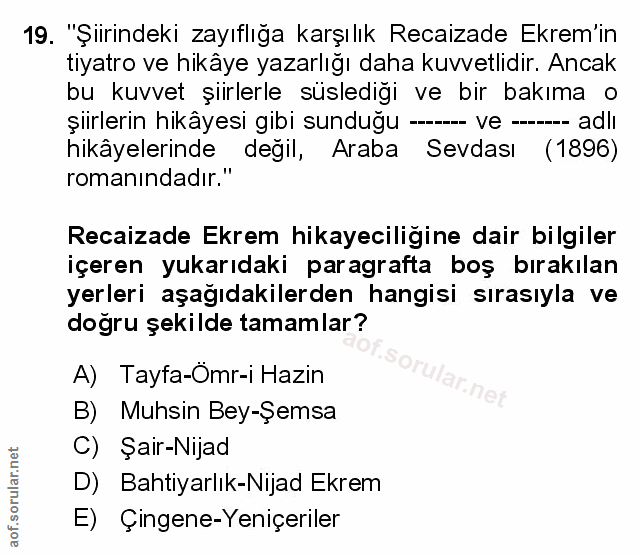 19. "Şiirindeki zayıflığa karşılık Recaizade Ekrem'in tiyatro ve hikâye yazarlığı daha kuvvetlidir. Ancak bu kuvvet şiirlerle süslediği ve bir bakıma o şiirlerin hikâyesi gibi sunduğu ------- ve ------- adlı hikâyelerinde değil, Araba Sevdası (1896) romanındadır."

Recaizade Ekrem hikayeciliğine dair bilgiler içeren yukarıdaki paragrafta boş bırakılan yerleri aşağıdakilerden hangisi sırasıyla ve doğru şekilde tamamlar?

A) Tayfa-Ömr-i Hazin
B) Muhsin Bey-Şemsa
C) Şair-Nijad
D) Bahtiyarlık-Nijad Ekrem
E) Çingene-Yeniçeriler

aof.sorular.net